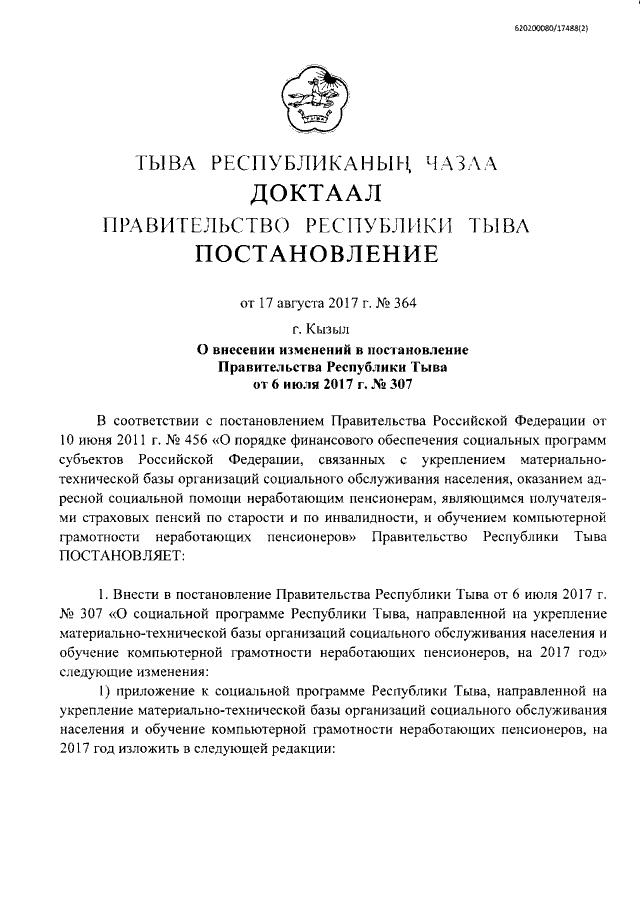 620200080/17488(2)

ТЫВА РЕСПУБЛИКАНЫҢ ЧАЗАА
ДОКТААЛ
ПРАВИТЕЛЬСТВО РЕСПУБЛИКИ ТЫВА
ПОСТАНОВЛЕНИЕ

от 17 августа 2017 г. № 364

г. Кызыл

О внесении изменений в постановление Правительства Республики Тыва от 6 июля 2017 г. № 307

В соответствии с постановлением Правительства Российской Федерации от 10 июня 2011 г. № 456 «О порядке финансового обеспечения социальных программ субъектов Российской Федерации, связанных с укреплением материально-технической базы организаций социального обслуживания населения, оказанием адресной социальной помощи неработающим пенсионерам, являющимся получателями страховых пенсий по старости и по инвалидности, и обучением компьютерной грамотности неработающих пенсионеров» Правительство Республики Тыва ПОСТАНОВЛЯЕТ:

1. Внести в постановление Правительства Республики Тыва от 6 июля 2017 г. № 307 «О социальной программе Республики Тыва, направленной на укрепление материально-технической базы организаций социального обслуживания населения и обучение компьютерной грамотности неработающих пенсионеров, на 2017 год» следующие изменения:

1) приложение к социальной программе Республики Тыва, направленной на укрепление материально-технической базы организаций социального обслуживания населения и обучение компьютерной грамотности неработающих пенсионеров, на 2017 год изложить в следующей редакции: